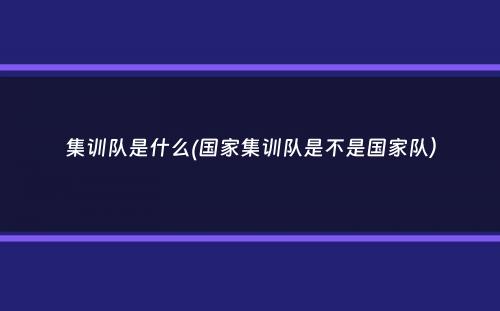 集训队是什么(国家集训队是不是国家队)